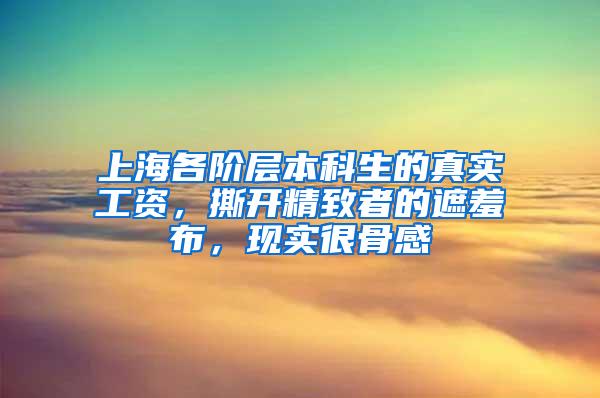 上海各阶层本科生的真实工资，撕开精致者的遮羞布，现实很骨感